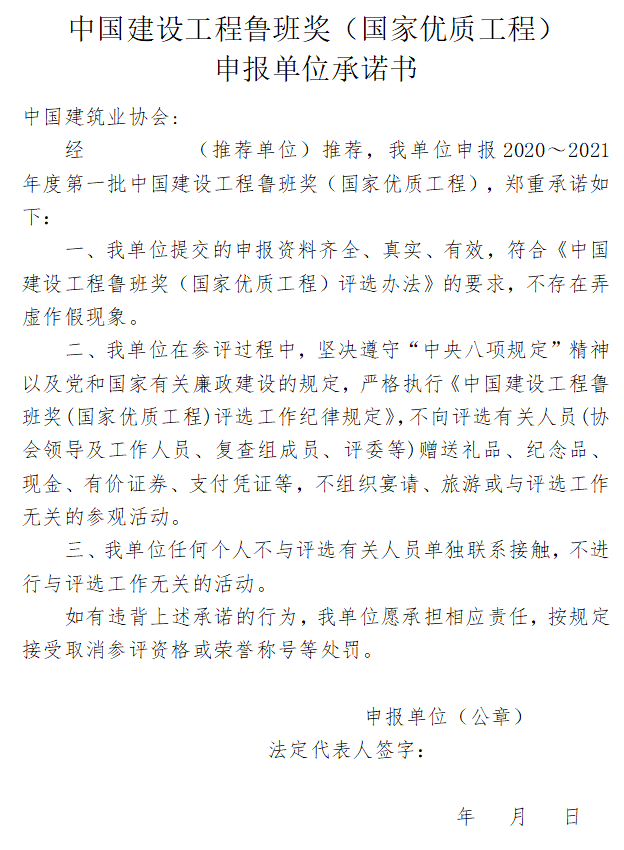 中国建设工程鲁班奖（国家优质工程）
申报单位承诺书

中国建筑业协会：

经　　　　（推荐单位）推荐，我单位申报 2020～2021 年度第一批中国建设工程鲁班奖（国家优质工程），郑重承诺如下：

一、我单位提交的申报资料齐全、真实、有效，符合《中国建设工程鲁班奖（国家优质工程）评选办法》的要求，不存在弄虚作假现象。

二、我单位在参评过程中，坚决遵守“中央八项规定”精神以及党和国家有关廉政建设的规定，严格执行《中国建设工程鲁班奖(国家优质工程)评选工作纪律规定》，不向评选有关人员(协会领导及工作人员、复查组成员、评委等)赠送礼品、纪念品、现金、有价证券、支付凭证等，不组织宴请、旅游或与评选工作无关的参观活动。

三、我单位任何个人不与评选有关人员单独联系接触，不进行与评选工作无关的活动。

如有违背上述承诺的行为，我单位愿承担相应责任，按规定接受取消参评资格或荣誉称号等处罚。

申报单位（公章）
法定代表人签字：

年　月　日